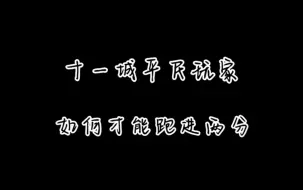 十一城平民玩家

如何才能跑进两分